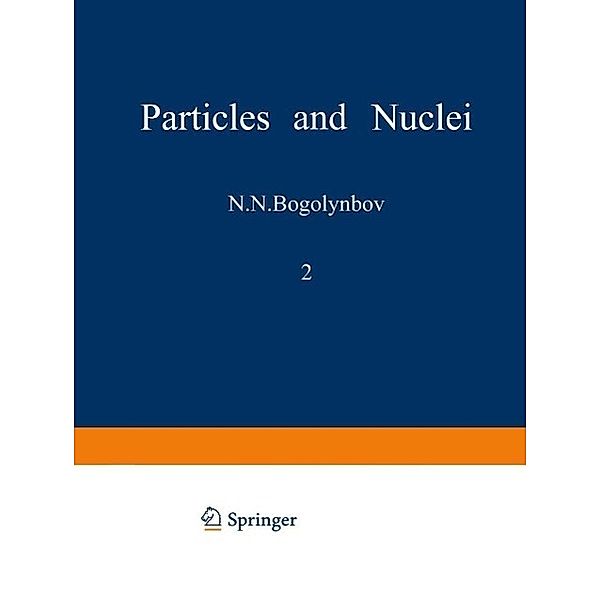 Particles and Nuclei

N.N.Bogolynbov

2

Springer